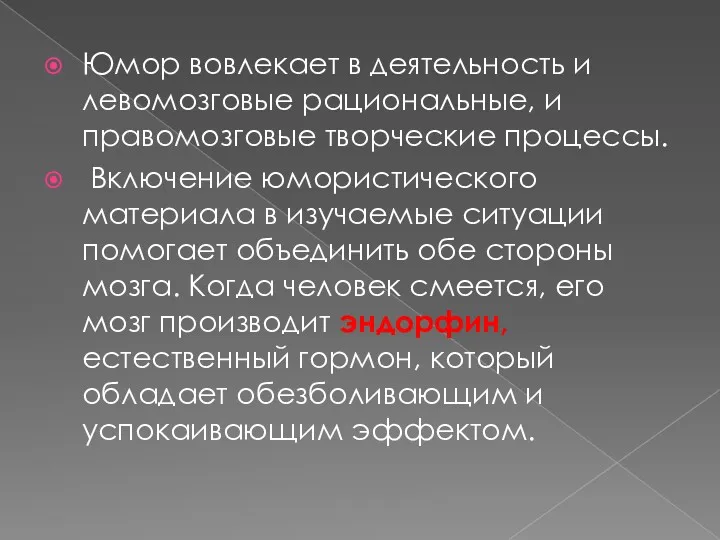 Юмор вовлекает в деятельность и левомозговые рациональные, и правомозговые творческие процессы.

Включение юмористического материала в изучаемые ситуации помогает объединить обе стороны мозга. Когда человек смеется, его мозг производит эндорфин, естественный гормон, который обладает обезболивающим и успокаивающим эффектом.